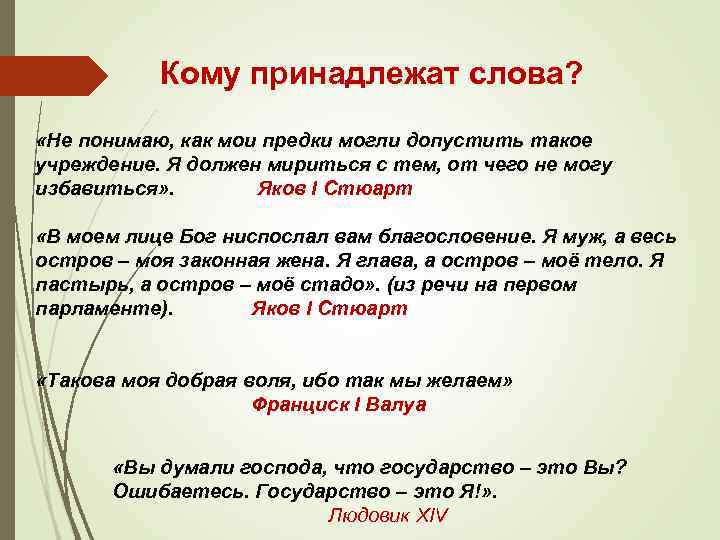 Кому принадлежат слова?

«Не понимаю, как мои предки могли допустить такое учреждение. Я должен мириться с тем, от чего не могу избавиться». Яков I Стюарт

«В моем лице Бог ниспослал вам благословение. Я муж, а весь остров – моя законная жена. Я глава, а остров – моё тело. Я пастырь, а остров – моё стадо». (из речи на первом парламенте). Яков I Стюарт

«Такова моя добрая воля, ибо так мы желаем»
Франциск I Валуа

«Вы думали господа, что государство – это Вы? Ошибаетесь. Государство – это Я!».
Людовик XIV